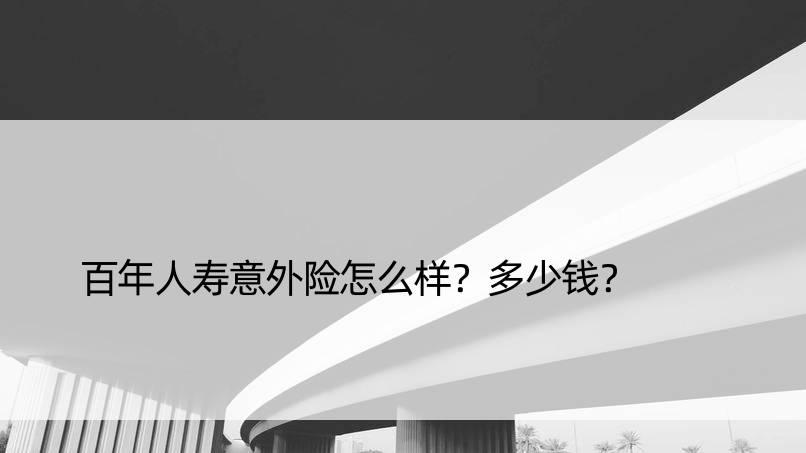 百年人寿意外险怎么样？多少钱？